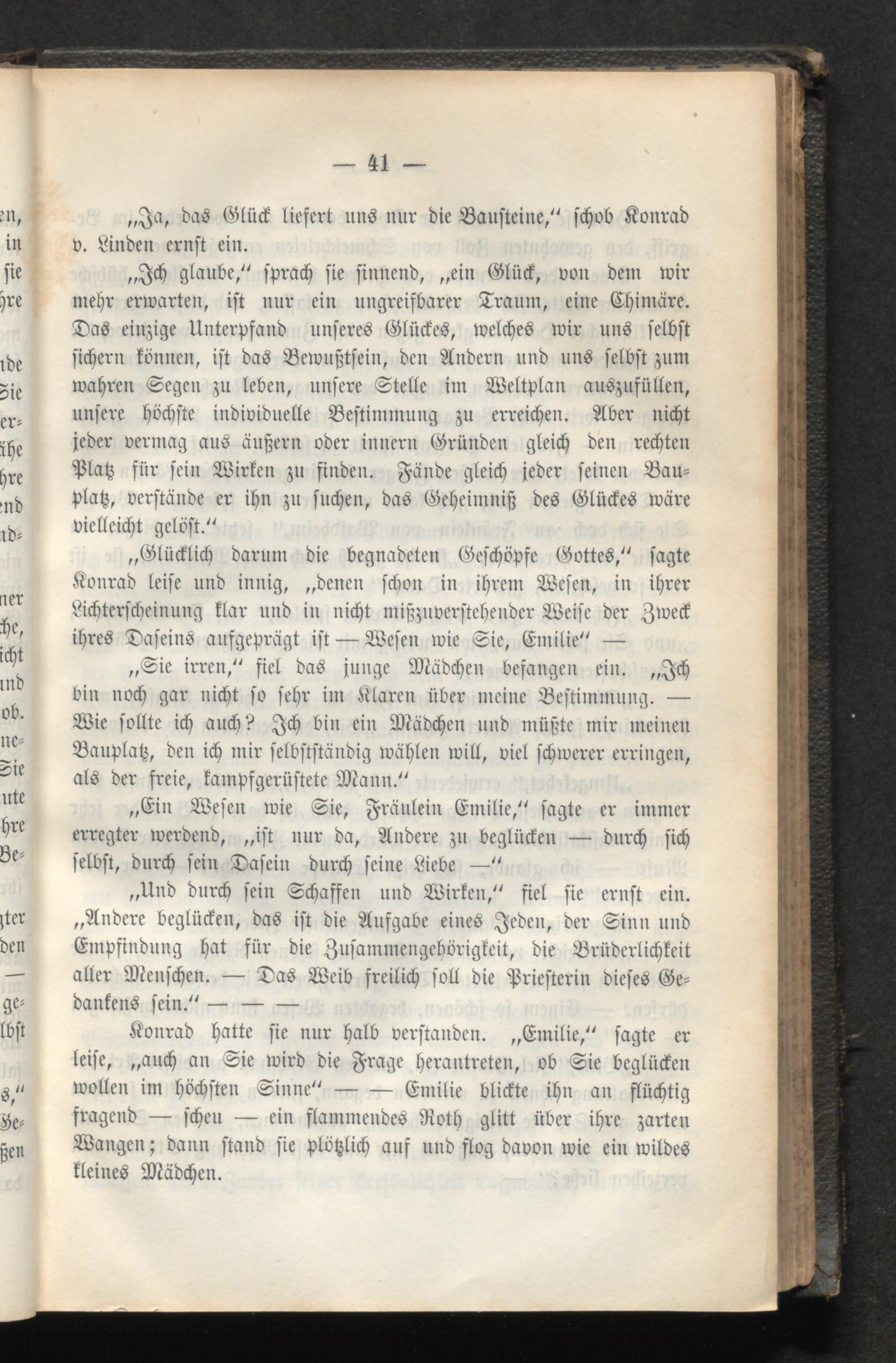 — 41 —

„Ja, das Glück liefert uns nur die Bausteine,“ schob Konrad v. Linden ernst ein.

„Ich glaube,“ sprach sie sinnend, „ein Glück, von dem wir mehr erwarten, ist nur ein ungreifbarer Traum, eine Chimäre. Das einzige Unterpfand unseres Glückes, welches wir uns selbst sichern können, ist das Bewußtsein, den Andern und uns selbst zum wahren Segen zu leben, unsere Stelle im Weltplan auszufüllen, unsere höchste individuelle Bestimmung zu erreichen. Aber nicht jeder vermag aus äußern oder innern Gründen gleich den rechten Platz für sein Wirken zu finden. Fände gleich jeder seinen Bauplatz, verstände er ihn zu suchen, das Geheimniß des Glückes wäre vielleicht gelöst.“

„Glücklich darum die begnadeten Geschöpfe Gottes,“ sagte Konrad leise und innig, „denen schon in ihrem Wesen, in ihrer Lichterscheinung klar und in nicht mißzuverstehender Weise der Zweck ihres Daseins aufgeprägt ist — Wesen wie Sie, Emilie“ —

„Sie irren,“ fiel das junge Mädchen befangen ein. „Ich bin noch gar nicht so sehr im Klaren über meine Bestimmung. — Wie sollte ich auch? Ich bin ein Mädchen und müßte mir meinen Bauplatz, den ich mir selbstständig wählen will, viel schwerer erringen, als der freie, kampfgerüstete Mann.“

„Ein Wesen wie Sie, Fräulein Emilie,“ sagte er immer erregter werdend, „ist nur da, Andere zu beglücken — durch sich selbst, durch sein Dasein durch seine Liebe —“

„Und durch sein Schaffen und Wirken,“ fiel sie ernst ein. „Andere beglücken, das ist die Aufgabe eines Jeden, der Sinn und Empfindung hat für die Zusammengehörigkeit, die Brüderlichkeit aller Menschen. — Das Weib freilich soll die Priesterin dieses Gedankens sein.“ — — —

Konrad hatte sie nur halb verstanden. „Emilie,“ sagte er leise, „auch an Sie wird die Frage herantreten, ob Sie beglücken wollen im höchsten Sinne“ — — Emilie blickte ihn an flüchtig fragend — scheu — ein flammendes Roth glitt über ihre zarten Wangen; dann stand sie plötzlich auf und flog davon wie ein wildes kleines Mädchen.